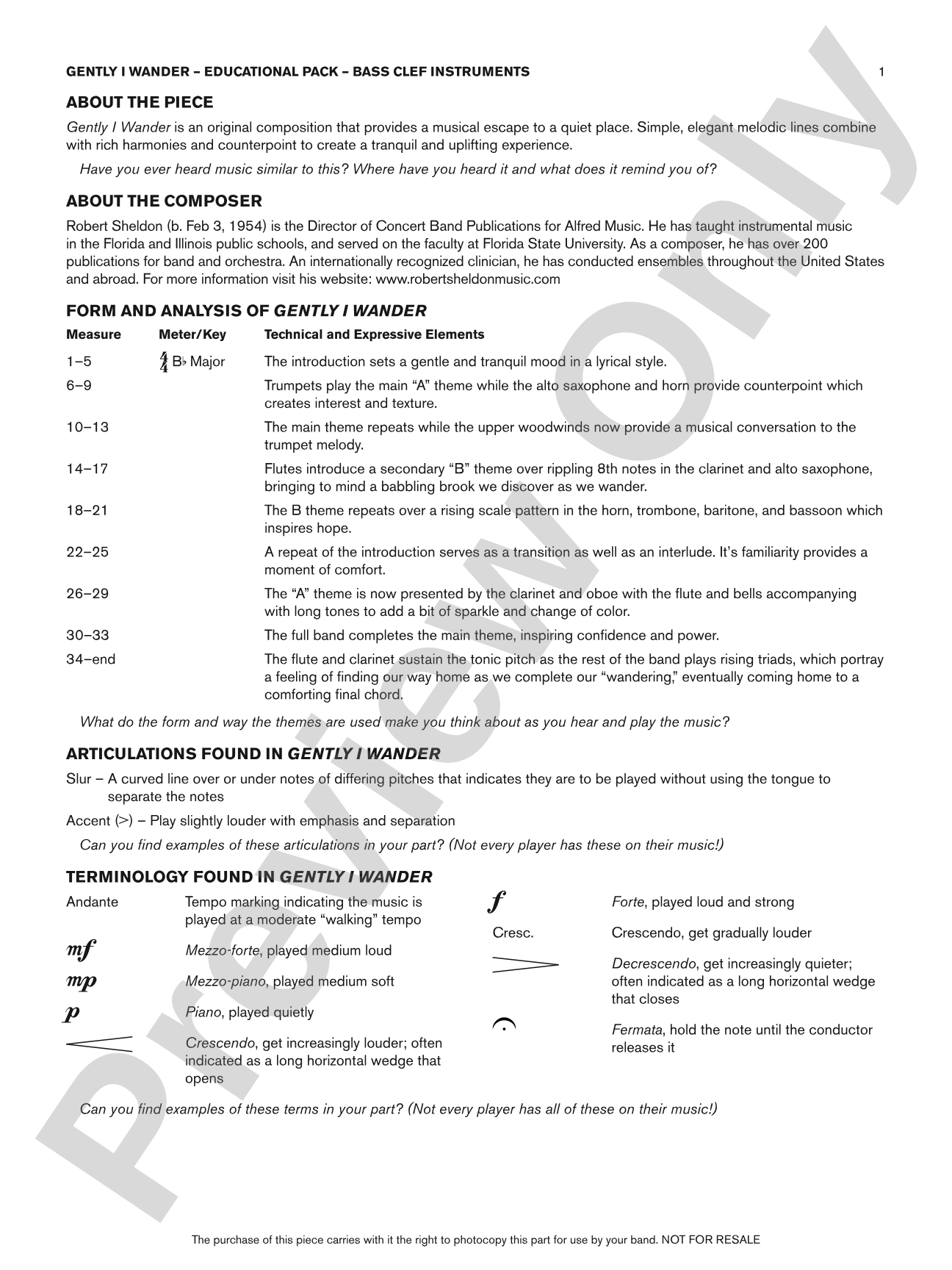 GENTLY I WANDER – EDUCATIONAL PACK – BASS CLEF INSTRUMENTS 1

ABOUT THE PIECE

Gently I Wander is an original composition that provides a musical escape to a quiet place. Simple, elegant melodic lines combine with rich harmonies and counterpoint to create a tranquil and uplifting experience.

Have you ever heard music similar to this? Where have you heard it and what does it remind you of?

ABOUT THE COMPOSER

Robert Sheldon (b. Feb 3, 1954) is the Director of Concert Band Publications for Alfred Music. He has taught instrumental music in the Florida and Illinois public schools, and served on the faculty at Florida State University. As a composer, he has over 200 publications for band and orchestra. An internationally recognized clinician, he has conducted ensembles throughout the United States and abroad. For more information visit his website: www.robertsheldonmusic.com

FORM AND ANALYSIS OF GENTLY I WANDER

| Measure | Meter/Key | Technical and Expressive Elements |
|---|---|---|
| 1–5 | $\frac{4}{4}$ B♭ Major | The introduction sets a gentle and tranquil mood in a lyrical style. |
| 6–9 | | Trumpets play the main "A" theme while the alto saxophone and horn provide counterpoint which creates interest and texture. |
| 10–13 | | The main theme repeats while the upper woodwinds now provide a musical conversation to the trumpet melody. |
| 14–17 | | Flutes introduce a secondary "B" theme over rippling 8th notes in the clarinet and alto saxophone, bringing to mind a babbling brook we discover as we wander. |
| 18–21 | | The B theme repeats over a rising scale pattern in the horn, trombone, baritone, and bassoon which inspires hope. |
| 22–25 | | A repeat of the introduction serves as a transition as well as an interlude. It's familiarity provides a moment of comfort. |
| 26–29 | | The "A" theme is now presented by the clarinet and oboe with the flute and bells accompanying with long tones to add a bit of sparkle and change of color. |
| 30–33 | | The full band completes the main theme, inspiring confidence and power. |
| 34–end | | The flute and clarinet sustain the tonic pitch as the rest of the band plays rising triads, which portray a feeling of finding our way home as we complete our "wandering," eventually coming home to a comforting final chord. |

What do the form and way the themes are used make you think about as you hear and play the music?

ARTICULATIONS FOUND IN GENTLY I WANDER

Slur – A curved line over or under notes of differing pitches that indicates they are to be played without using the tongue to separate the notes

Accent (>) – Play slightly louder with emphasis and separation

Can you find examples of these articulations in your part? (Not every player has these on their music!)

TERMINOLOGY FOUND IN GENTLY I WANDER

Andante Tempo marking indicating the music is played at a moderate "walking" tempo

mf Mezzo-forte, played medium loud

mp Mezzo-piano, played medium soft

p Piano, played quietly

Crescendo, get increasingly louder; often indicated as a long horizontal wedge that opens

f Forte, played loud and strong

Cresc. Crescendo, get gradually louder

Decrescendo, get increasingly quieter; often indicated as a long horizontal wedge that closes

Fermata, hold the note until the conductor releases it

Can you find examples of these terms in your part? (Not every player has all of these on their music!)

The purchase of this piece carries with it the right to photocopy this part for use by your band. NOT FOR RESALE

Preview Only